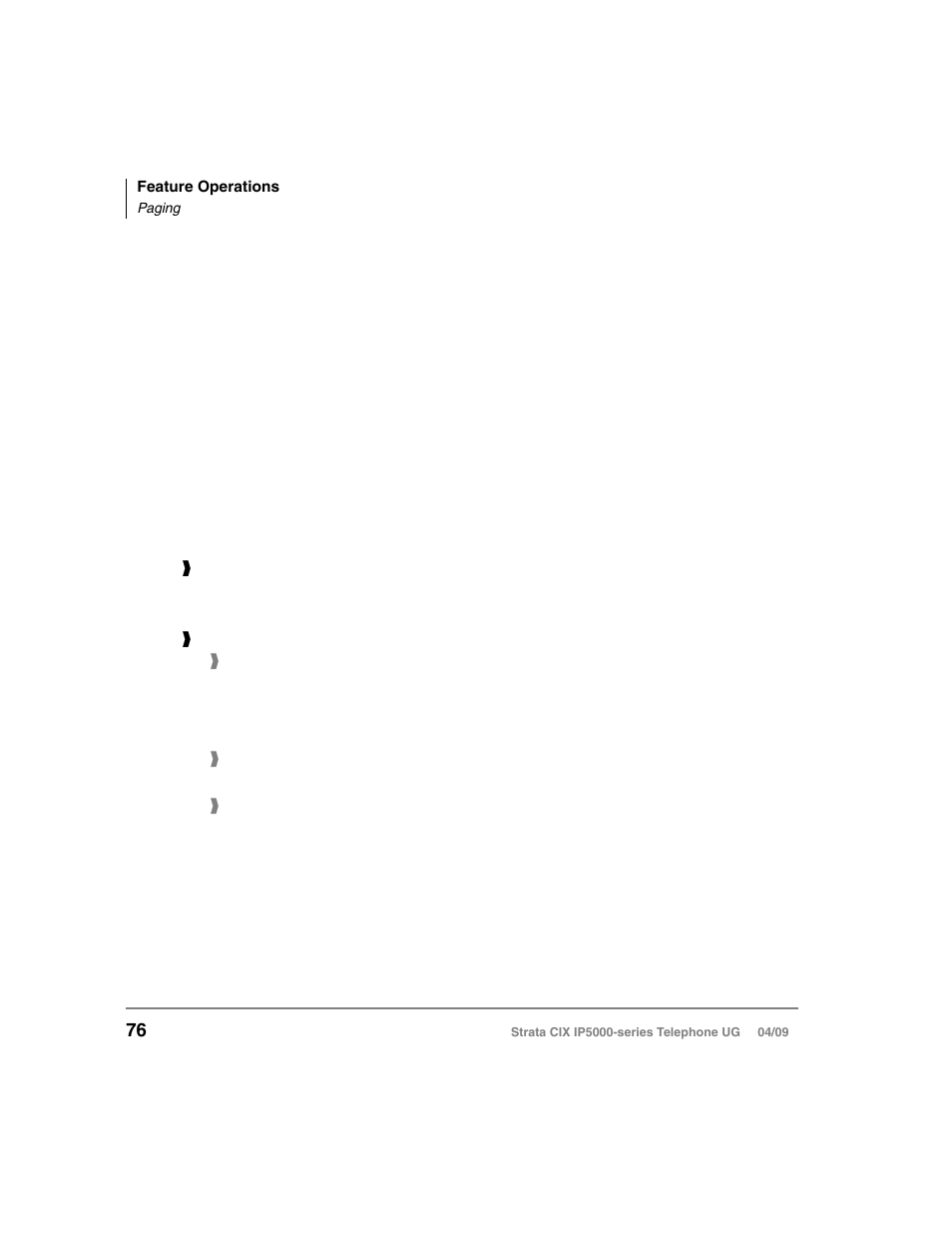 Feature Operations
Paging

76

Strata CIX IP5000-series Telephone UG 04/09